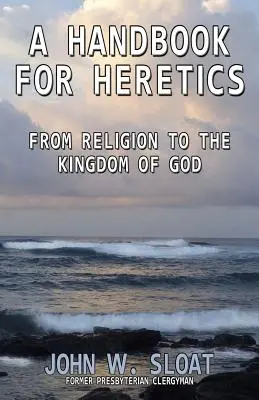 A HANDBOOK FOR HERETICS

FROM RELIGION TO THE KINGDOM OF GOD

JOHN W. SLOAT
FORMER PRESBYTERIAN CLERGYMAN